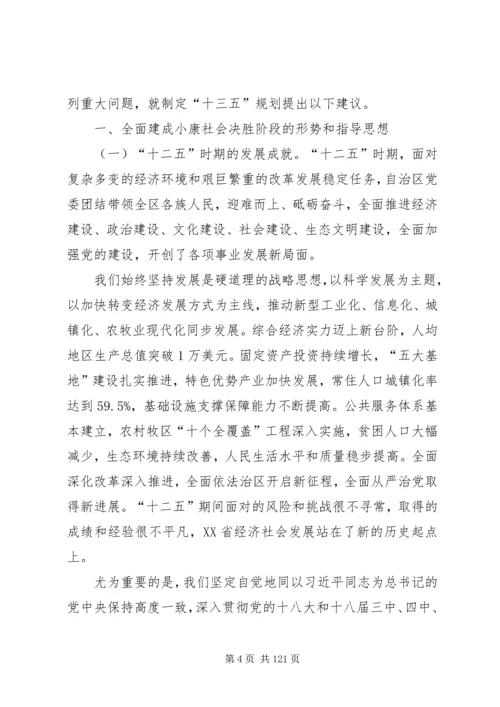 列重大问题，就制定“十三五”规划提出以下建议。

一、全面建成小康社会决胜阶段的形势和指导思想

（一）“十二五”时期的发展成就。“十二五”时期，面对复杂多变的经济环境和艰巨繁重的改革发展稳定任务，自治区党委团结带领全区各族人民，迎难而上、砥砺奋斗，全面推进经济建设、政治建设、文化建设、社会建设、生态文明建设，全面加强党的建设，开创了各项事业发展新局面。

我们始终坚持发展是硬道理的战略思想，以科学发展为主题，以加快转变经济发展方式为主线，推动新型工业化、信息化、城镇化、农牧业现代化同步发展。综合经济实力迈上新台阶，人均地区生产总值突破1万美元。固定资产投资持续增长，“五大基地”建设扎实推进，特色优势产业加快发展，常住人口城镇化率达到59.5%，基础设施支撑保障能力不断提高。公共服务体系基本建立，农村牧区“十个全覆盖”工程深入实施，贫困人口大幅减少，生态环境持续改善，人民生活水平和质量稳步提高。全面深化改革深入推进，全面依法治区开启新征程，全面从严治党取得新进展。“十二五”期间面对的风险和挑战很不寻常，取得的成绩和经验很不平凡，XX省经济社会发展站在了新的历史起点上。

尤为重要的是，我们坚定自觉地同以习近平同志为总书记的党中央保持高度一致，深入贯彻党的十八大和十八届三中、四中、

第4页 共121页